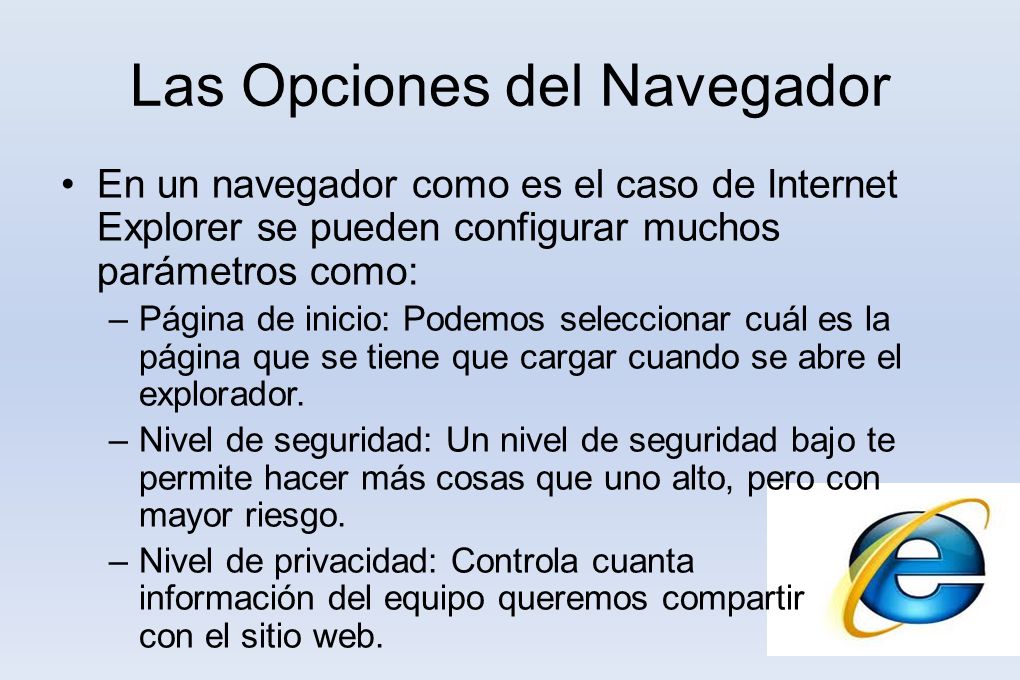 Las Opciones del Navegador

• En un navegador como es el caso de Internet Explorer se pueden configurar muchos parámetros como:

– Página de inicio: Podemos seleccionar cuál es la página que se tiene que cargar cuando se abre el explorador.

– Nivel de seguridad: Un nivel de seguridad bajo te permite hacer más cosas que uno alto, pero con mayor riesgo.

– Nivel de privacidad: Controla cuanta información del equipo queremos compartir con el sitio web.